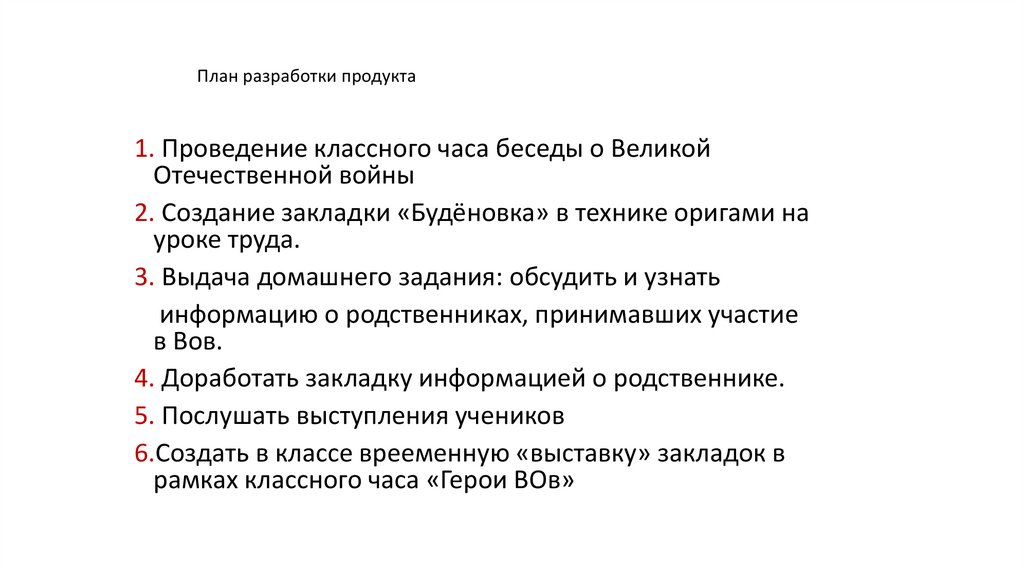 План разработки продукта

1. Проведение классного часа беседы о Великой Отечественной войны

2. Создание закладки «Будёновка» в технике оригами на уроке труда.

3. Выдача домашнего задания: обсудить и узнать

информацию о родственниках, принимавших участие в Вов.

4. Доработать закладку информацией о родственнике.

5. Послушать выступления учеников

6.Создать в классе врееменную «выставку» закладок в рамках классного часа «Герои ВОв»